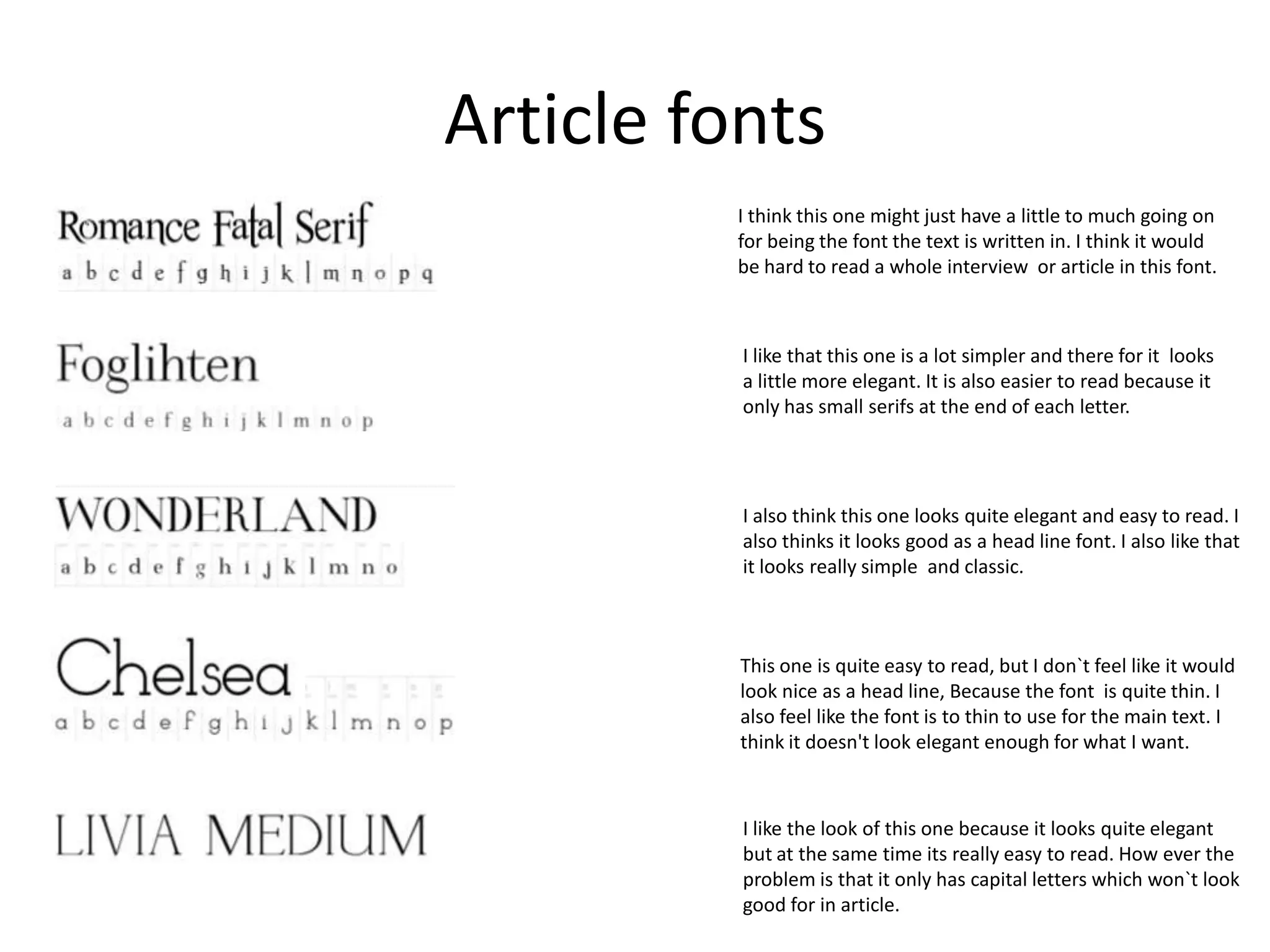 Article fonts

Romance Fatal Serif
a b c d e f g h i j k l m n o p q

I think this one might just have a little to much going on for being the font the text is written in. I think it would be hard to read a whole interview or article in this font.

Foglihten
a b c d e f g h i j k l m n o p

I like that this one is a lot simpler and there for it looks a little more elegant. It is also easier to read because it only has small serifs at the end of each letter.

WONDERLAND
a b c d e f g h i j k l m n o

I also think this one looks quite elegant and easy to read. I also thinks it looks good as a head line font. I also like that it looks really simple and classic.

Chelsea
a b c d e f g h i j k l m n o p

This one is quite easy to read, but I don`t feel like it would look nice as a head line, Because the font is quite thin. I also feel like the font is to thin to use for the main text. I think it doesn't look elegant enough for what I want.

LIVIA MEDIUM

I like the look of this one because it looks quite elegant but at the same time its really easy to read. How ever the problem is that it only has capital letters which won`t look good for in article.